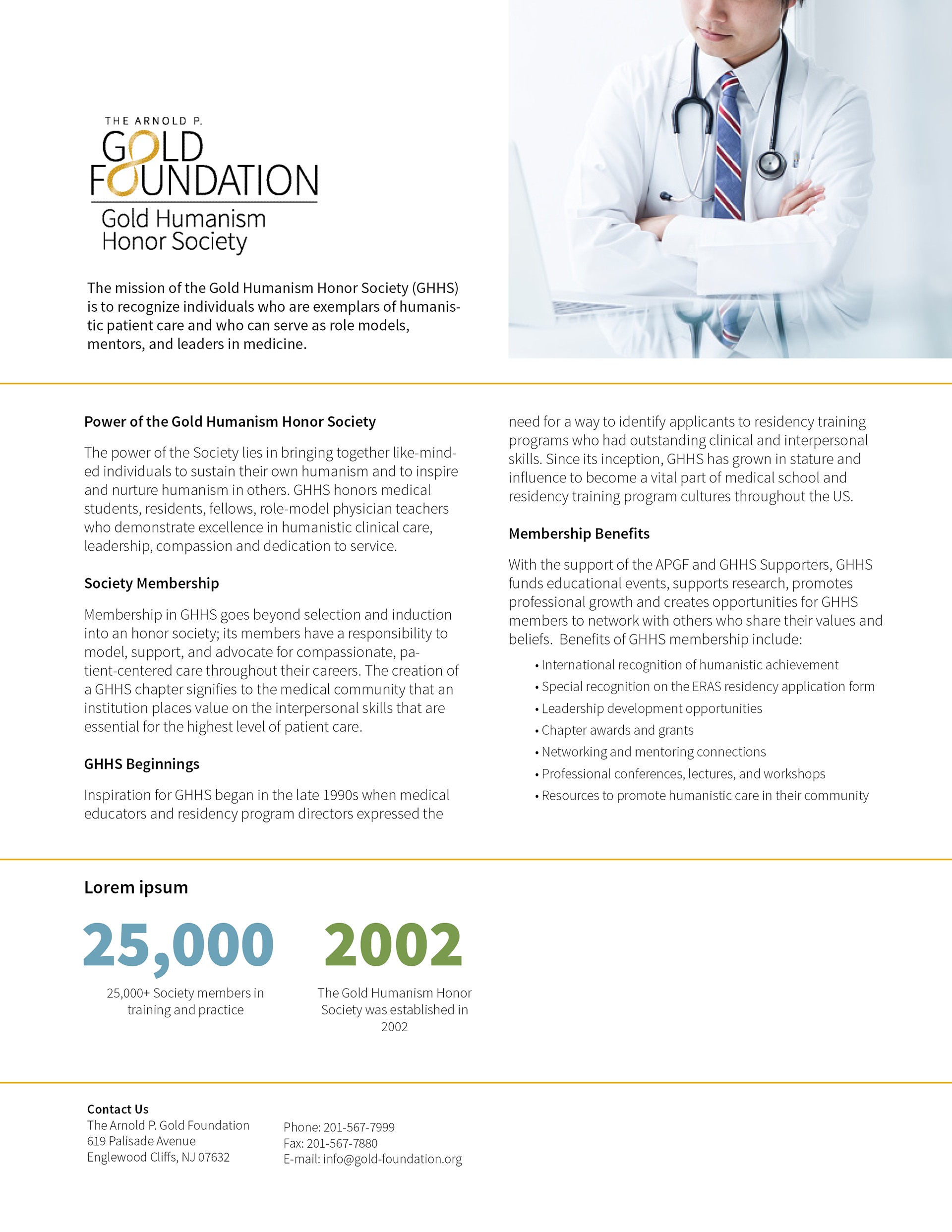 THE ARNOLD P.
GOLD
FOUNDATION
Gold Humanism Honor Society

The mission of the Gold Humanism Honor Society (GHHS) is to recognize individuals who are exemplars of humanistic patient care and who can serve as role models, mentors, and leaders in medicine.

Power of the Gold Humanism Honor Society

The power of the Society lies in bringing together like-minded individuals to sustain their own humanism and to inspire and nurture humanism in others. GHHS honors medical students, residents, fellows, role-model physician teachers who demonstrate excellence in humanistic clinical care, leadership, compassion and dedication to service.

Society Membership

Membership in GHHS goes beyond selection and induction into an honor society; its members have a responsibility to model, support, and advocate for compassionate, patient-centered care throughout their careers. The creation of a GHHS chapter signifies to the medical community that an institution places value on the interpersonal skills that are essential for the highest level of patient care.

GHHS Beginnings

Inspiration for GHHS began in the late 1990s when medical educators and residency program directors expressed the need for a way to identify applicants to residency training programs who had outstanding clinical and interpersonal skills. Since its inception, GHHS has grown in stature and influence to become a vital part of medical school and residency training program cultures throughout the US.

Membership Benefits

With the support of the APGF and GHHS Supporters, GHHS funds educational events, supports research, promotes professional growth and creates opportunities for GHHS members to network with others who share their values and beliefs. Benefits of GHHS membership include:

• International recognition of humanistic achievement
• Special recognition on the ERAS residency application form
• Leadership development opportunities
• Chapter awards and grants
• Networking and mentoring connections
• Professional conferences, lectures, and workshops
• Resources to promote humanistic care in their community

Lorem ipsum

25,000
25,000+ Society members in training and practice

2002
The Gold Humanism Honor Society was established in 2002

Contact Us
The Arnold P. Gold Foundation
619 Palisade Avenue
Englewood Cliffs, NJ 07632

Phone: 201-567-7999
Fax: 201-567-7880
E-mail: info@gold-foundation.org